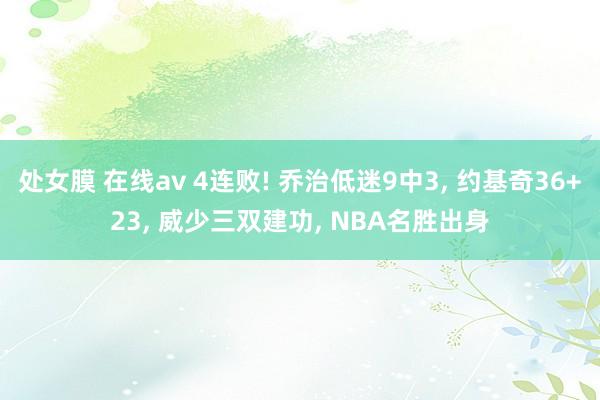 处女膜 在线av 4连败! 乔治低迷9中3, 约基奇36+23, 威少三双建功, NBA名胜出身